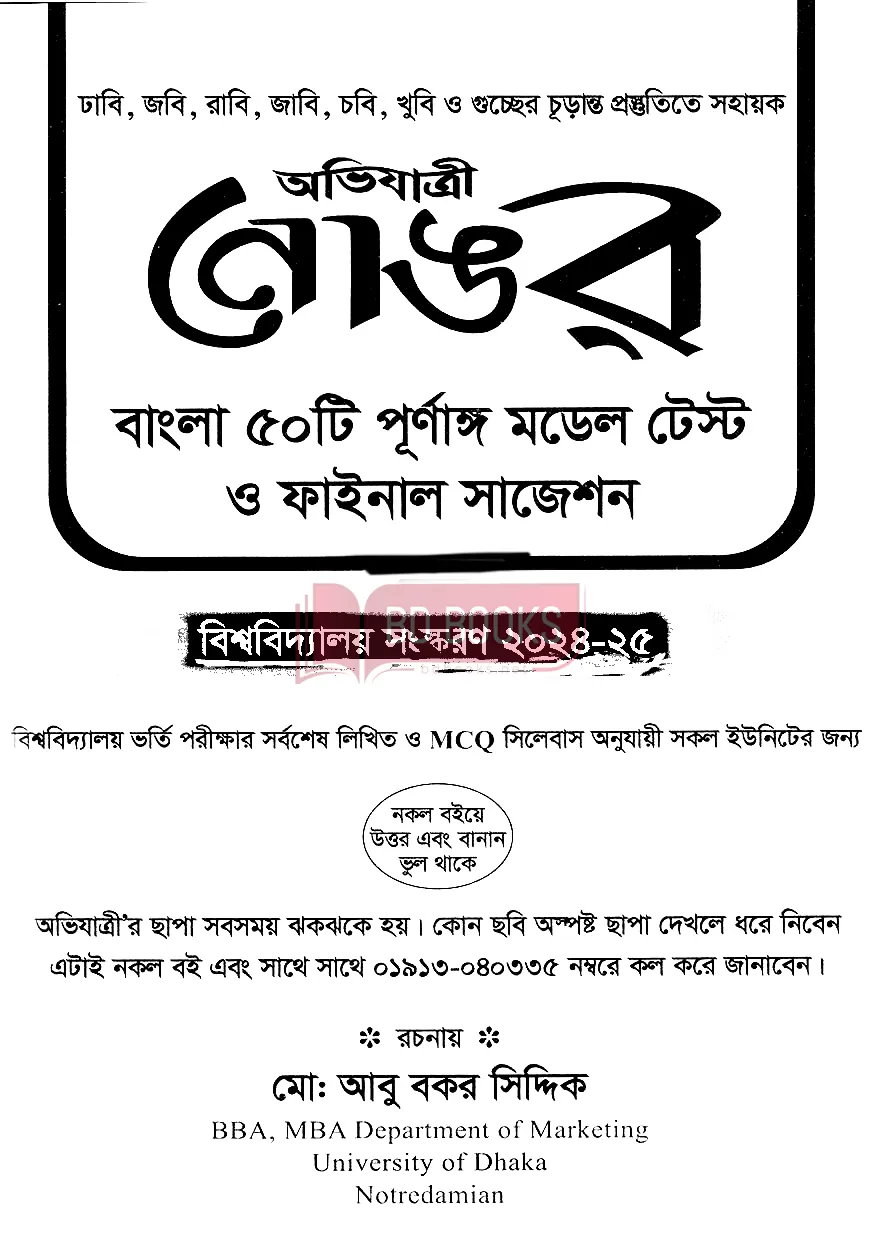 ঢাবি, জবি, রাবি, জাবি, চবি, খুবি ও গুচ্ছের চূড়ান্ত প্রস্তুতিতে সহায়ক

অভিযাত্রী

নোঙর

বাংলা ৫০টি পূর্ণাঙ্গ মডেল টেস্ট ও ফাইনাল সাজেশন

BD BOOKS

বিশ্ববিদ্যালয় সংস্করণ ২০২৪-২৫

বিশ্ববিদ্যালয় ভর্তি পরীক্ষার সর্বশেষ লিখিত ও MCQ সিলেবাস অনুযায়ী সকল ইউনিটের জন্য

নকল বইয়ে উত্তর এবং বানান ভুল থাকে

অভিযাত্রী'র ছাপা সবসময় ঝকঝকে হয়। কোন ছবি অস্পষ্ট ছাপা দেখলে ধরে নিবেন এটাই নকল বই এবং সাথে সাথে ০১৯১৩-০৪০৩৩৫ নম্বরে কল করে জানাবেন।

❊ রচনায় ❊

মো: আবু বকর সিদ্দিক

BBA, MBA Department of Marketing
University of Dhaka
Notredamian